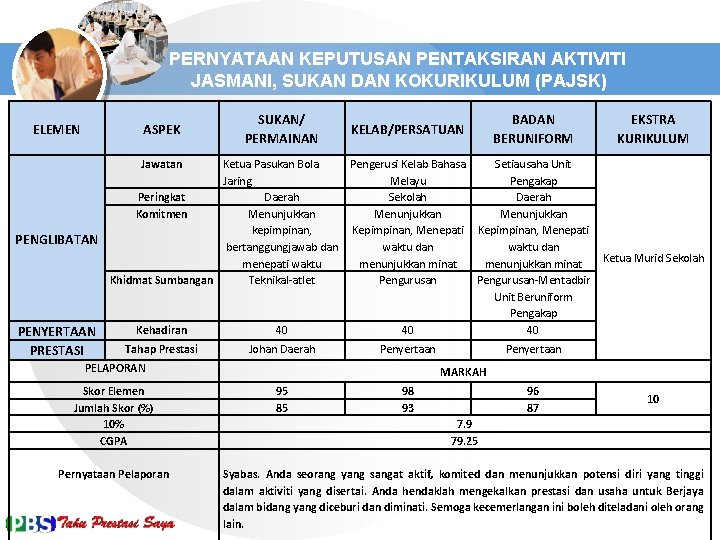 PERNYATAAN KEPUTUSAN PENTAKSIRAN AKTIVITI JASMANI, SUKAN DAN KOKURIKULUM (PAJSK)

| ELEMEN | ASPEK | SUKAN/ PERMAINAN | KELAB/PERSATUAN | BADAN BERUNIFORM | EKSTRA KURIKULUM |
|---|---|---|---|---|---|
| PENGLIBATAN | Jawatan | Ketua Pasukan Bola Jaring | Pengerusi Kelab Bahasa Melayu | Setiausaha Unit Pengakap | Ketua Murid Sekolah |
| | Peringkat | Daerah | Sekolah | Daerah | |
| | Komitmen | Menunjukkan kepimpinan, bertanggungjawab dan menepati waktu | Menunjukkan Kepimpinan, Menepati waktu dan menunjukkan minat | Menunjukkan Kepimpinan, Menepati waktu dan menunjukkan minat | |
| | Khidmat Sumbangan | Teknikal-atlet | Pengurusan | Pengurusan-Mentadbir Unit Beruniform Pengakap | |
| PENYERTAAN | Kehadiran | 40 | 40 | 40 | |
| PRESTASI | Tahap Prestasi | Johan Daerah | Penyertaan | Penyertaan | |
| PELAPORAN | | MARKAH | | | |
| Skor Elemen | | 95 | 98 | 96 | 10 |
| Jumlah Skor (%) | | 85 | 93 | 87 | |
| 10% | | 7.9 | | | |
| CGPA | | 79.25 | | | |
| Pernyataan Pelaporan | | Syabas. Anda seorang yang sangat aktif, komited dan menunjukkan potensi diri yang tinggi dalam aktiviti yang disertai. Anda hendaklah mengekalkan prestasi dan usaha untuk Berjaya dalam bidang yang diceburi dan diminati. Semoga kecemerlangan ini boleh diteladani oleh orang lain. | | | |

PBS Tahu Prestasi Saya